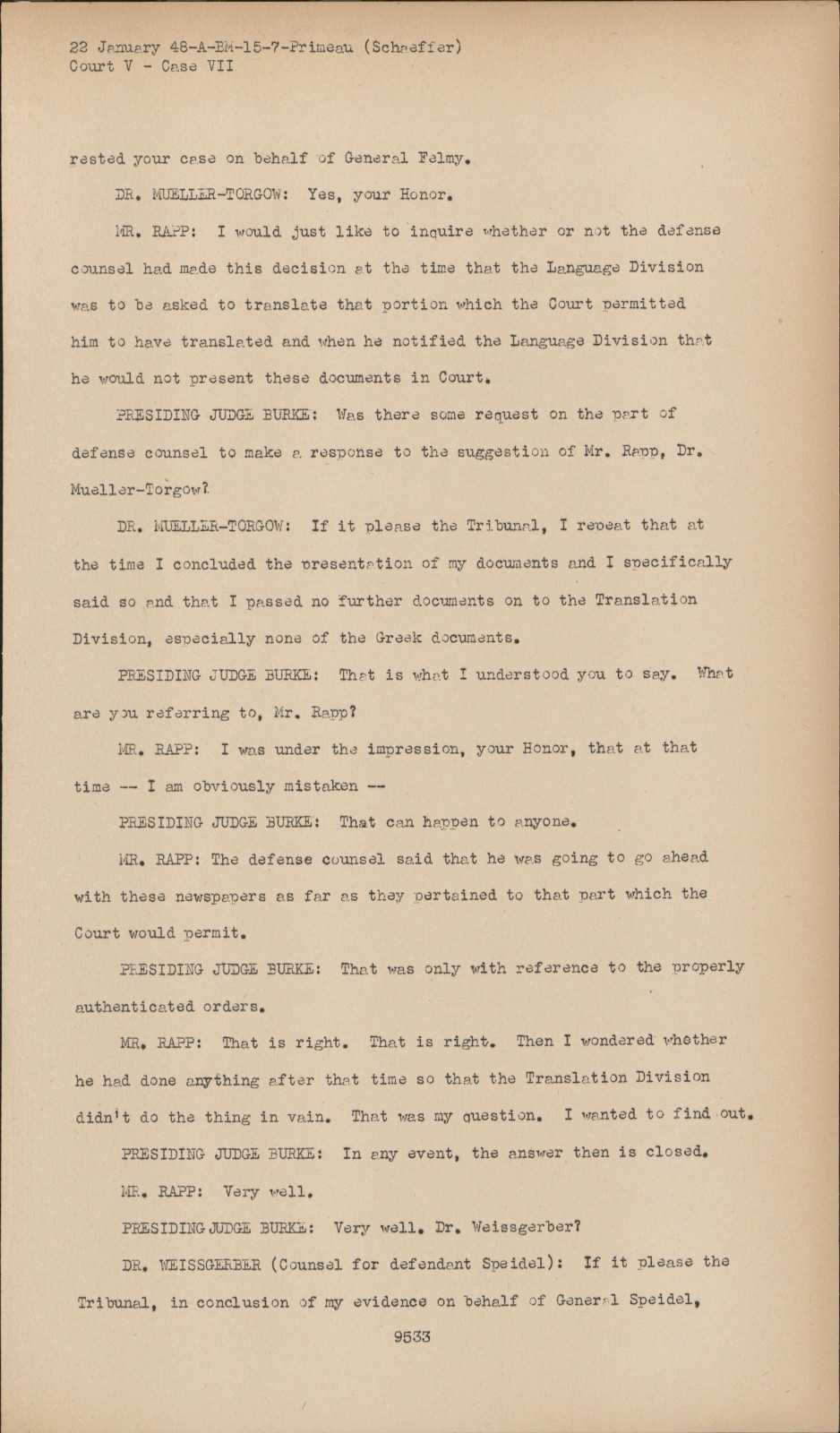 22 January 48-A-BM-15-7-Primeau (Schaeffer)
Court V - Case VII

rested your case on behalf of General Felmy.

DR. MUELLER-TORGOW: Yes, your Honor.

MR. RAPP: I would just like to inquire whether or not the defense counsel had made this decision at the time that the Language Division was to be asked to translate that portion which the Court permitted him to have translated and when he notified the Language Division that he would not present these documents in Court.

PRESIDING JUDGE BURKE: Was there some request on the part of defense counsel to make a response to the suggestion of Mr. Rapp, Dr. Mueller-Torgow?

DR. MUELLER-TORGOW: If it please the Tribunal, I repeat that at the time I concluded the presentation of my documents and I specifically said so and that I passed no further documents on to the Translation Division, especially none of the Greek documents.

PRESIDING JUDGE BURKE: That is what I understood you to say. What are you referring to, Mr. Rapp?

MR. RAPP: I was under the impression, your Honor, that at that time -- I am obviously mistaken --

PRESIDING JUDGE BURKE: That can happen to anyone.

MR. RAPP: The defense counsel said that he was going to go ahead with these newspapers as far as they pertained to that part which the Court would permit.

PRESIDING JUDGE BURKE: That was only with reference to the properly authenticated orders.

MR. RAPP: That is right. That is right. Then I wondered whether he had done anything after that time so that the Translation Division didn't do the thing in vain. That was my question. I wanted to find out.

PRESIDING JUDGE BURKE: In any event, the answer then is closed.

MR. RAPP: Very well.

PRESIDING JUDGE BURKE: Very well. Dr. Weissgerber?

DR. WEISSGERBER (Counsel for defendant Speidel): If it please the Tribunal, in conclusion of my evidence on behalf of General Speidel,

9533